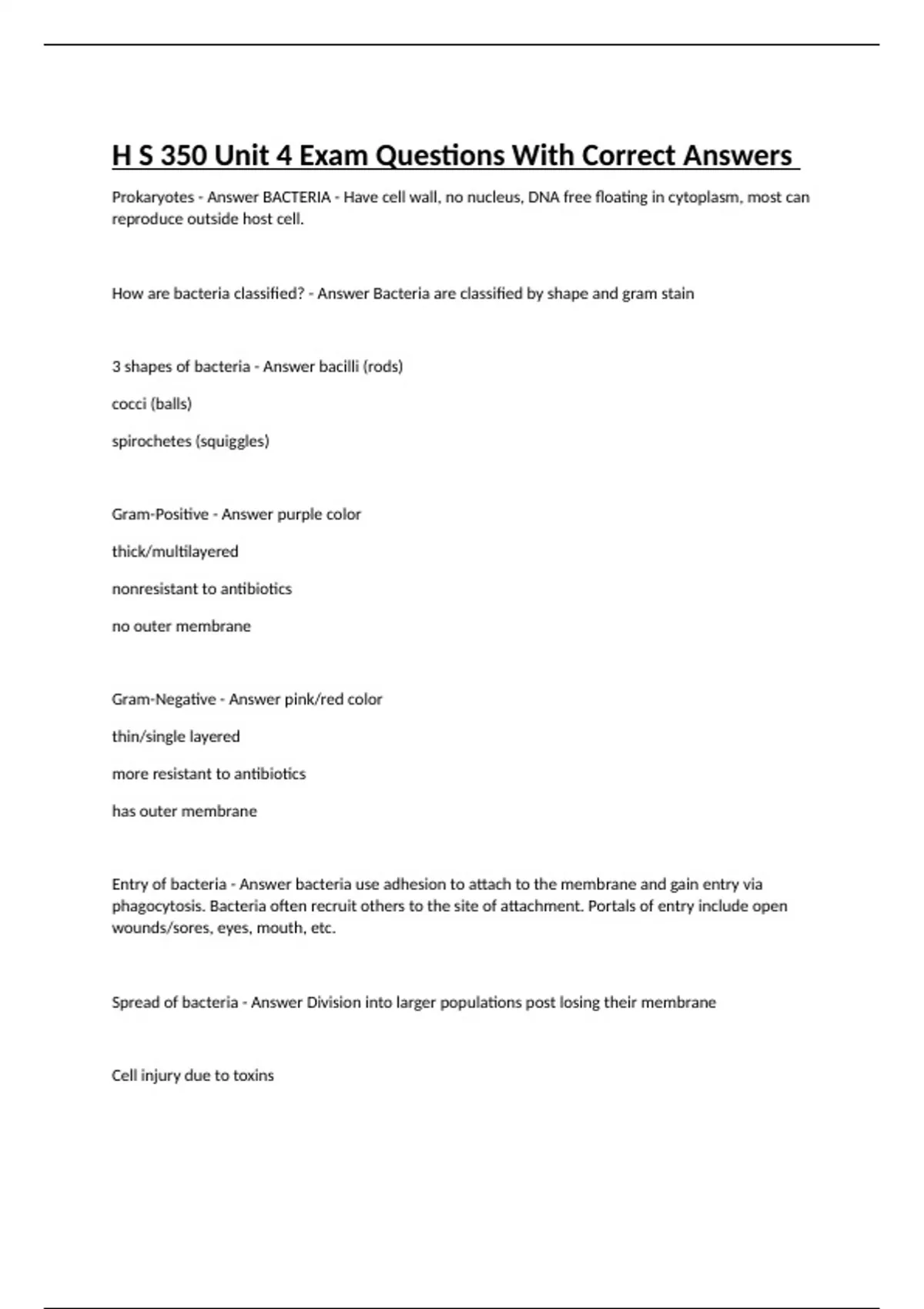 H S 350 Unit 4 Exam Questions With Correct Answers

Prokaryotes - Answer BACTERIA - Have cell wall, no nucleus, DNA free floating in cytoplasm, most can reproduce outside host cell.

How are bacteria classified? - Answer Bacteria are classified by shape and gram stain

3 shapes of bacteria - Answer bacilli (rods)

cocci (balls)

spirochetes (squiggles)

Gram-Positive - Answer purple color

thick/multilayered

nonresistant to antibiotics

no outer membrane

Gram-Negative - Answer pink/red color

thin/single layered

more resistant to antibiotics

has outer membrane

Entry of bacteria - Answer bacteria use adhesion to attach to the membrane and gain entry via phagocytosis. Bacteria often recruit others to the site of attachment. Portals of entry include open wounds/sores, eyes, mouth, etc.

Spread of bacteria - Answer Division into larger populations post losing their membrane

Cell injury due to toxins